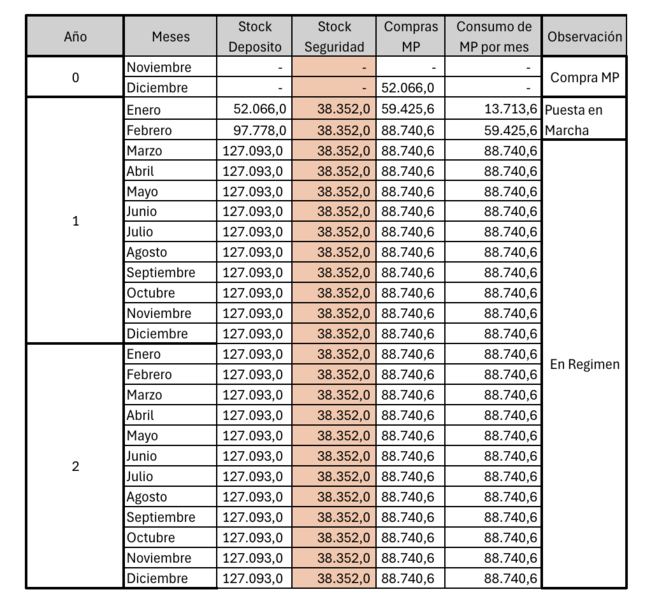 | Año | Meses | Stock Deposito | Stock Seguridad | Compras MP | Consumo de MP por mes | Observación |
|---|---|---|---|---|---|---|
| 0 | Noviembre | - | - | - | - | Compra MP |
| | Diciembre | - | - | 52.066,0 | - | |
| 1 | Enero | 52.066,0 | 38.352,0 | 59.425,6 | 13.713,6 | Puesta en Marcha |
| | Febrero | 97.778,0 | 38.352,0 | 88.740,6 | 59.425,6 | |
| | Marzo | 127.093,0 | 38.352,0 | 88.740,6 | 88.740,6 | En Regimen |
| | Abril | 127.093,0 | 38.352,0 | 88.740,6 | 88.740,6 | |
| | Mayo | 127.093,0 | 38.352,0 | 88.740,6 | 88.740,6 | |
| | Junio | 127.093,0 | 38.352,0 | 88.740,6 | 88.740,6 | |
| | Julio | 127.093,0 | 38.352,0 | 88.740,6 | 88.740,6 | |
| | Agosto | 127.093,0 | 38.352,0 | 88.740,6 | 88.740,6 | |
| | Septiembre | 127.093,0 | 38.352,0 | 88.740,6 | 88.740,6 | |
| | Octubre | 127.093,0 | 38.352,0 | 88.740,6 | 88.740,6 | |
| | Noviembre | 127.093,0 | 38.352,0 | 88.740,6 | 88.740,6 | |
| | Diciembre | 127.093,0 | 38.352,0 | 88.740,6 | 88.740,6 | |
| 2 | Enero | 127.093,0 | 38.352,0 | 88.740,6 | 88.740,6 | |
| | Febrero | 127.093,0 | 38.352,0 | 88.740,6 | 88.740,6 | |
| | Marzo | 127.093,0 | 38.352,0 | 88.740,6 | 88.740,6 | |
| | Abril | 127.093,0 | 38.352,0 | 88.740,6 | 88.740,6 | |
| | Mayo | 127.093,0 | 38.352,0 | 88.740,6 | 88.740,6 | |
| | Junio | 127.093,0 | 38.352,0 | 88.740,6 | 88.740,6 | |
| | Julio | 127.093,0 | 38.352,0 | 88.740,6 | 88.740,6 | |
| | Agosto | 127.093,0 | 38.352,0 | 88.740,6 | 88.740,6 | |
| | Septiembre | 127.093,0 | 38.352,0 | 88.740,6 | 88.740,6 | |
| | Octubre | 127.093,0 | 38.352,0 | 88.740,6 | 88.740,6 | |
| | Noviembre | 127.093,0 | 38.352,0 | 88.740,6 | 88.740,6 | |
| | Diciembre | 127.093,0 | 38.352,0 | 88.740,6 | 88.740,6 | |